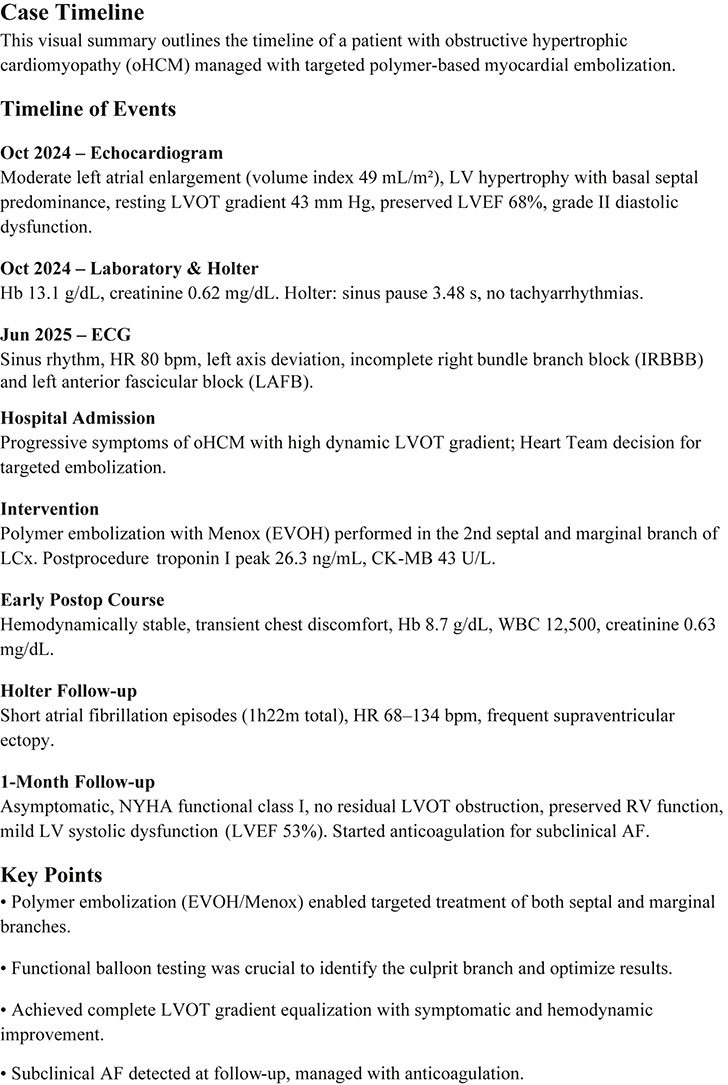 Case Timeline

This visual summary outlines the timeline of a patient with obstructive hypertrophic cardiomyopathy (oHCM) managed with targeted polymer-based myocardial embolization.

Timeline of Events

Oct 2024 – Echocardiogram

Moderate left atrial enlargement (volume index 49 mL/m²), LV hypertrophy with basal septal predominance, resting LVOT gradient 43 mm Hg, preserved LVEF 68%, grade II diastolic dysfunction.

Oct 2024 – Laboratory & Holter

Hb 13.1 g/dL, creatinine 0.62 mg/dL. Holter: sinus pause 3.48 s, no tachyarrhythmias.

Jun 2025 – ECG

Sinus rhythm, HR 80 bpm, left axis deviation, incomplete right bundle branch block (IRBBB) and left anterior fascicular block (LAFB).

Hospital Admission

Progressive symptoms of oHCM with high dynamic LVOT gradient; Heart Team decision for targeted embolization.

Intervention

Polymer embolization with Menox (EVOH) performed in the 2nd septal and marginal branch of LCx. Postprocedure troponin I peak 26.3 ng/mL, CK-MB 43 U/L.

Early Postop Course

Hemodynamically stable, transient chest discomfort, Hb 8.7 g/dL, WBC 12,500, creatinine 0.63 mg/dL.

Holter Follow-up

Short atrial fibrillation episodes (1h22m total), HR 68–134 bpm, frequent supraventricular ectopy.

1-Month Follow-up

Asymptomatic, NYHA functional class I, no residual LVOT obstruction, preserved RV function, mild LV systolic dysfunction (LVEF 53%). Started anticoagulation for subclinical AF.

Key Points

• Polymer embolization (EVOH/Menox) enabled targeted treatment of both septal and marginal branches.

• Functional balloon testing was crucial to identify the culprit branch and optimize results.

• Achieved complete LVOT gradient equalization with symptomatic and hemodynamic improvement.

• Subclinical AF detected at follow-up, managed with anticoagulation.